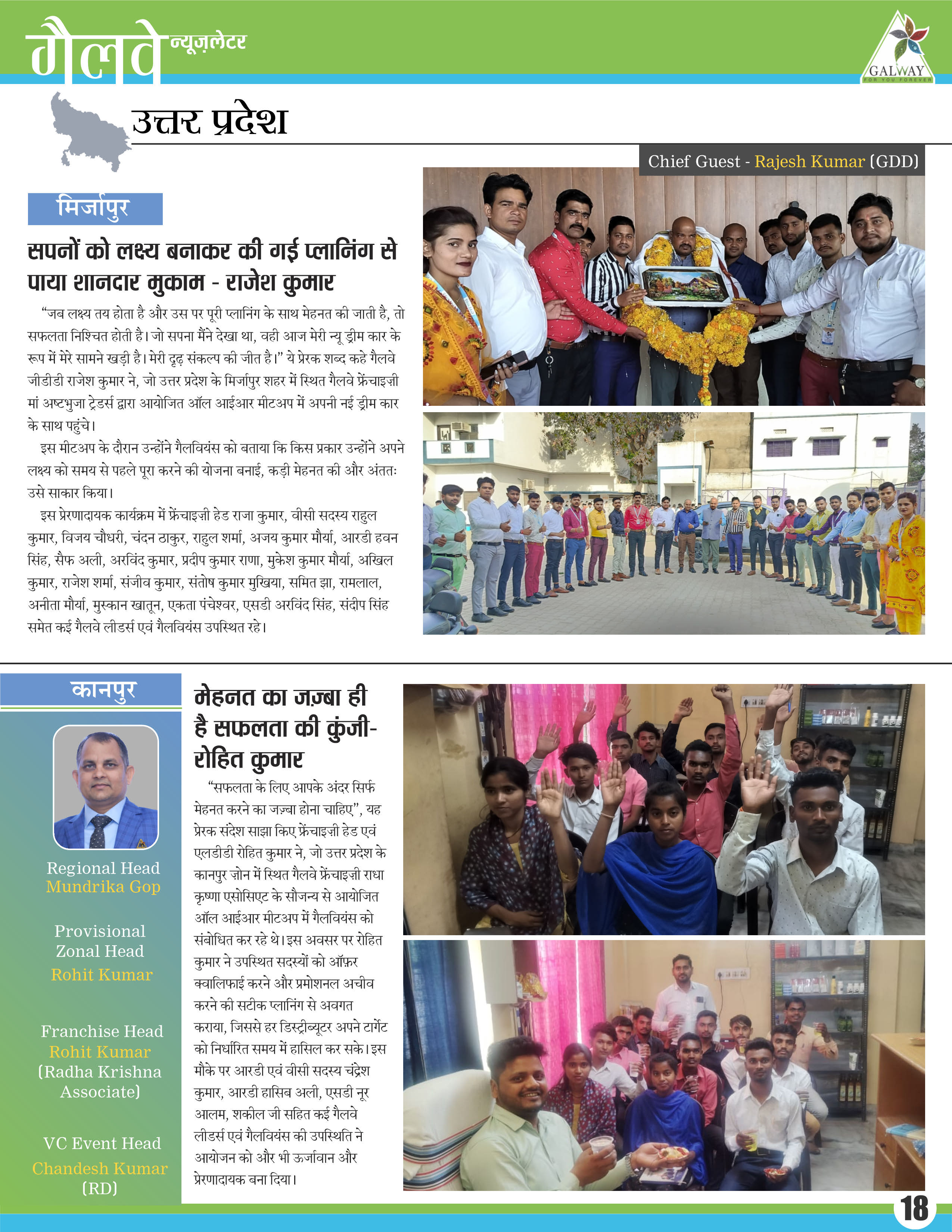 गैलवे न्यूज़लेटर

GALWAY
FOR YOU FOREVER

उत्तर प्रदेश

Chief Guest - Rajesh Kumar (GDD)

मिर्जापुर

सपनों को लक्ष्य बनाकर की गई प्लानिंग से पाया शानदार मुकाम - राजेश कुमार

"जब लक्ष्य तय होता है और उस पर पूरी प्लानिंग के साथ मेहनत की जाती है, तो सफलता निश्चित होती है। जो सपना मैंने देखा था, वही आज मेरी न्यू ड्रीम कार के रूप में मेरे सामने खड़ी है। मेरी दृढ़ संकल्प की जीत है।" ये प्रेरक शब्द कहे गैलवे जीडीडी राजेश कुमार ने, जो उत्तर प्रदेश के मिर्जापुर शहर में स्थित गैलवे फ्रेंचाइज़ी मां अष्टभुजा ट्रेडर्स द्वारा आयोजित ऑल आईआर मीटअप में अपनी नई ड्रीम कार के साथ पहुंचे।

इस मीटअप के दौरान उन्होंने गैलवियंस को बताया कि किस प्रकार उन्होंने अपने लक्ष्य को समय से पहले पूरा करने की योजना बनाई, कड़ी मेहनत की और अंततः उसे साकार किया।

इस प्रेरणादायक कार्यक्रम में फ्रेंचाइज़ी हेड राजा कुमार, वीसी सदस्य राहुल कुमार, विजय चौधरी, चंदन ठाकुर, राहुल शर्मा, अजय कुमार मौर्या, आरडी हवन सिंह, सैफ अली, अरविंद कुमार, प्रदीप कुमार राणा, मुकेश कुमार मौर्या, अखिल कुमार, राजेश शर्मा, संजीव कुमार, संतोष कुमार मुखिया, समित झा, रामलाल, अनीता मौर्या, मुस्कान खातून, एकता पंचेश्वर, एसडी अरविंद सिंह, संदीप सिंह समेत कई गैलवे लीडर्स एवं गैलवियंस उपस्थित रहे।

कानपुर

Regional Head
Mundrika Gop

Provisional Zonal Head
Rohit Kumar

Franchise Head
Rohit Kumar
(Radha Krishna Associate)

VC Event Head
Chandesh Kumar
(RD)

मेहनत का जज़्बा ही है सफलता की कुंजी- रोहित कुमार

"सफलता के लिए आपके अंदर सिर्फ मेहनत करने का जज़्बा होना चाहिए", यह प्रेरक संदेश साझा किए फ्रेंचाइज़ी हेड एवं एलडीडी रोहित कुमार ने, जो उत्तर प्रदेश के कानपुर ज़ोन में स्थित गैलवे फ्रेंचाइज़ी राधा कृष्णा एसोसिएट के सौजन्य से आयोजित ऑल आईआर मीटअप में गैलवियंस को संबोधित कर रहे थे। इस अवसर पर रोहित कुमार ने उपस्थित सदस्यों को ऑफ़र क्वालिफाई करने और प्रमोशनल अचीव करने की सटीक प्लानिंग से अवगत कराया, जिससे हर डिस्ट्रीब्यूटर अपने टार्गेट को निर्धारित समय में हासिल कर सके। इस मौके पर आरडी एवं वीसी सदस्य चंद्रेश कुमार, आरडी हासिब अली, एसडी नूर आलम, शकील जी सहित कई गैलवे लीडर्स एवं गैलवियंस की उपस्थिति ने आयोजन को और भी ऊर्जावान और प्रेरणादायक बना दिया।

18